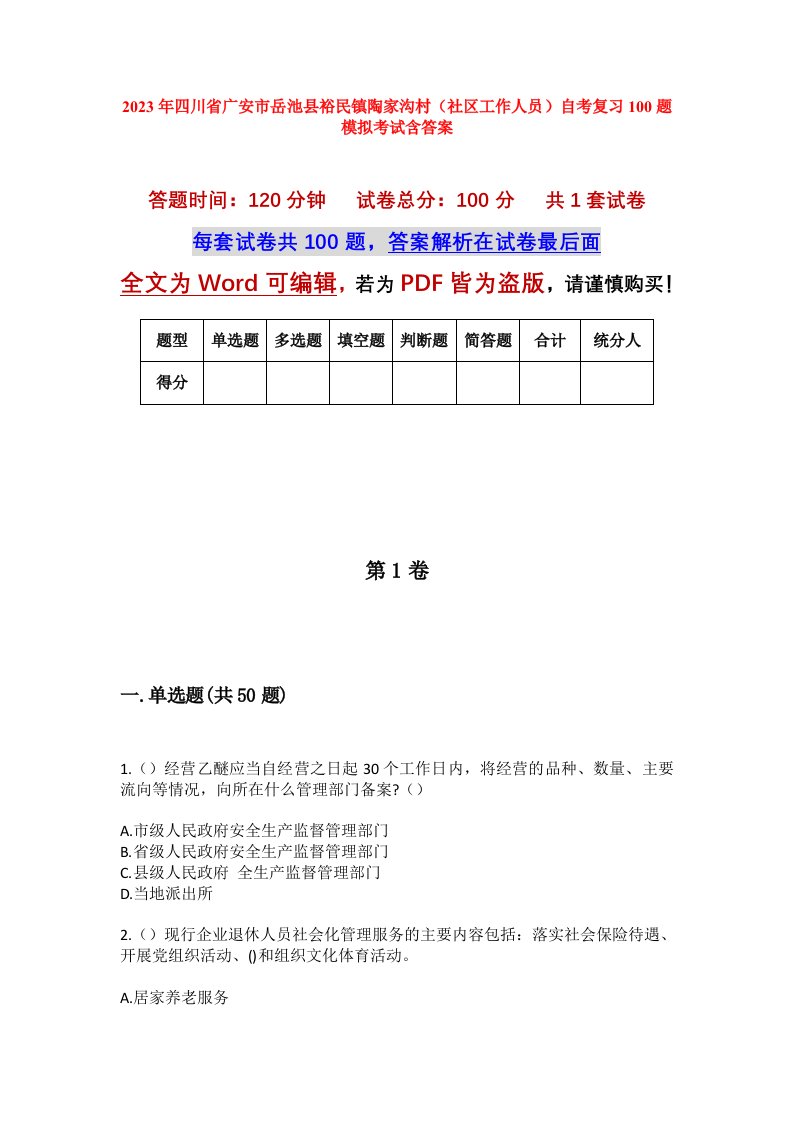 2023年四川省广安市岳池县裕民镇陶家沟村（社区工作人员）自考复习100题模拟考试含答案

答题时间：120分钟　试卷总分：100分　共1套试卷

每套试卷共100题，答案解析在试卷最后面

全文为Word可编辑，若为PDF皆为盗版，请谨慎购买！

| 题型 | 单选题 | 多选题 | 填空题 | 判断题 | 简答题 | 合计 | 统分人 |
|---|---|---|---|---|---|---|---|
| 得分 | | | | | | | |

第1卷

一.单选题(共50题)

1.（）经营乙醚应当自经营之日起30个工作日内，将经营的品种、数量、主要流向等情况，向所在什么管理部门备案?（）

A.市级人民政府安全生产监督管理部门
B.省级人民政府安全生产监督管理部门
C.县级人民政府 全生产监督管理部门
D.当地派出所

2.（）现行企业退休人员社会化管理服务的主要内容包括：落实社会保险待遇、开展党组织活动、()和组织文化体育活动。

A.居家养老服务